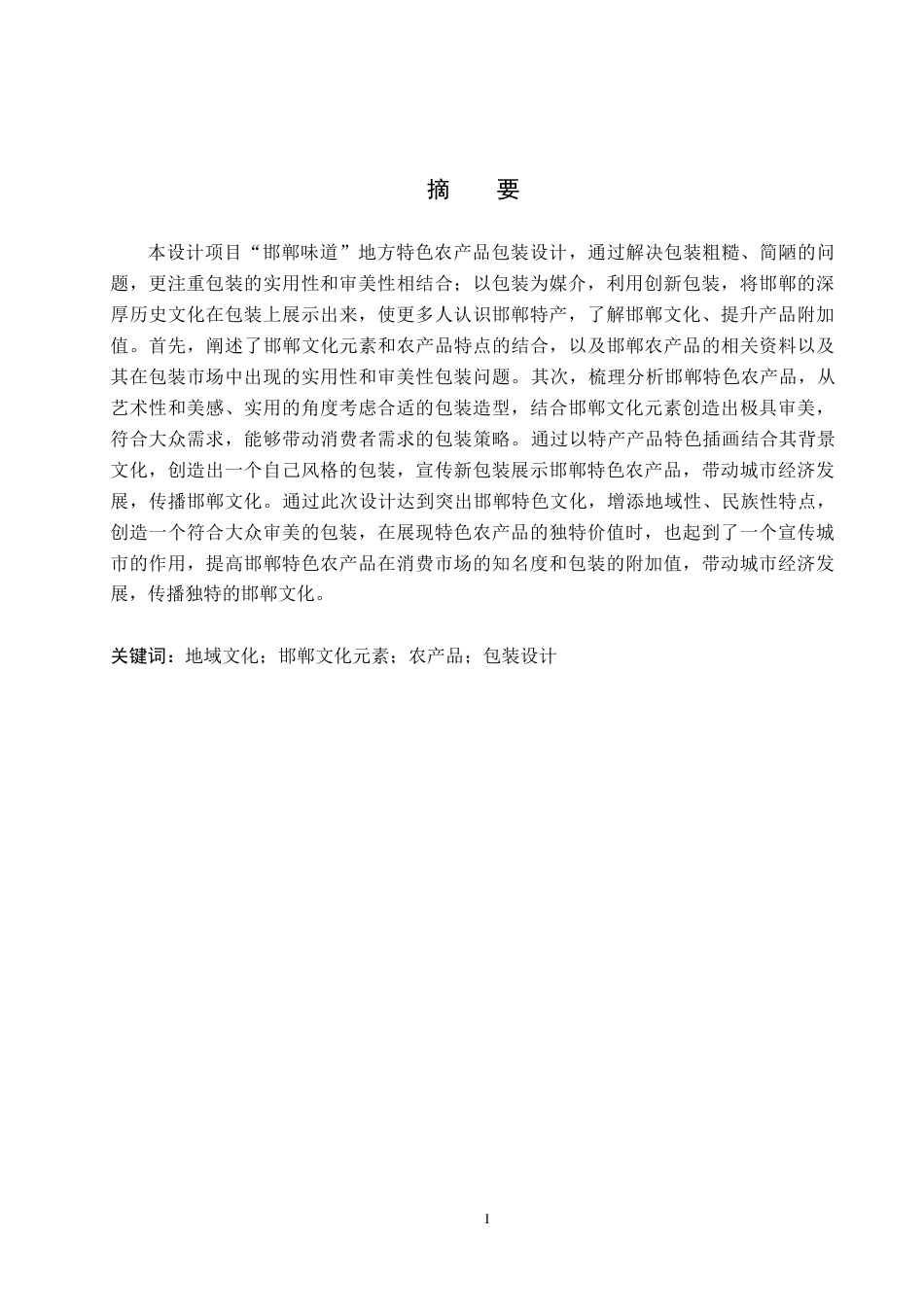 摘　要

本设计项目“邯郸味道”地方特色农产品包装设计，通过解决包装粗糙、简陋的问题，更注重包装的实用性和审美性相结合；以包装为媒介，利用创新包装，将邯郸的深厚历史文化在包装上展示出来，使更多人认识邯郸特产，了解邯郸文化、提升产品附加值。首先，阐述了邯郸文化元素和农产品特点的结合，以及邯郸农产品的相关资料以及其在包装市场中出现的实用性和审美性包装问题。其次，梳理分析邯郸特色农产品，从艺术性和美感、实用的角度考虑合适的包装造型，结合邯郸文化元素创造出极具审美，符合大众需求，能够带动消费者需求的包装策略。通过以特产产品特色插画结合其背景文化，创造出一个自己风格的包装，宣传新包装展示邯郸特色农产品，带动城市经济发展，传播邯郸文化。通过此次设计达到突出邯郸特色文化，增添地域性、民族性特点，创造一个符合大众审美的包装，在展现特色农产品的独特价值时，也起到了一个宣传城市的作用，提高邯郸特色农产品在消费市场的知名度和包装的附加值，带动城市经济发展，传播独特的邯郸文化。

关键词：地域文化；邯郸文化元素；农产品；包装设计

I